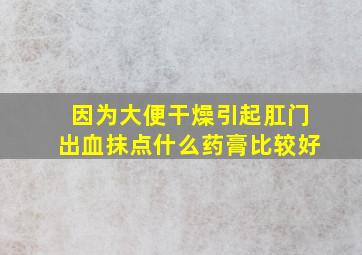 因为大便干燥引起肛门出血抹点什么药膏比较好